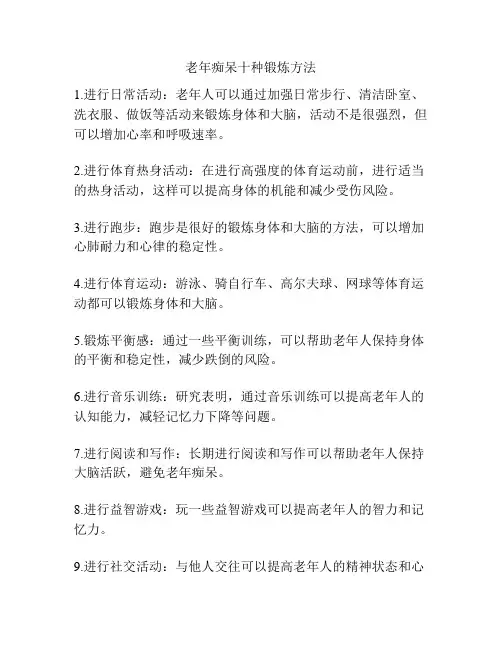 老年痴呆十种锻炼方法

1.进行日常活动：老年人可以通过加强日常步行、清洁卧室、洗衣服、做饭等活动来锻炼身体和大脑，活动不是很强烈，但可以增加心率和呼吸速率。

2.进行体育热身活动：在进行高强度的体育运动前，进行适当的热身活动，这样可以提高身体的机能和减少受伤风险。

3.进行跑步：跑步是很好的锻炼身体和大脑的方法，可以增加心肺耐力和心律的稳定性。

4.进行体育运动：游泳、骑自行车、高尔夫球、网球等体育运动都可以锻炼身体和大脑。

5.锻炼平衡感：通过一些平衡训练，可以帮助老年人保持身体的平衡和稳定性，减少跌倒的风险。

6.进行音乐训练：研究表明，通过音乐训练可以提高老年人的认知能力，减轻记忆力下降等问题。

7.进行阅读和写作：长期进行阅读和写作可以帮助老年人保持大脑活跃，避免老年痴呆。

8.进行益智游戏：玩一些益智游戏可以提高老年人的智力和记忆力。

9.进行社交活动：与他人交往可以提高老年人的精神状态和心